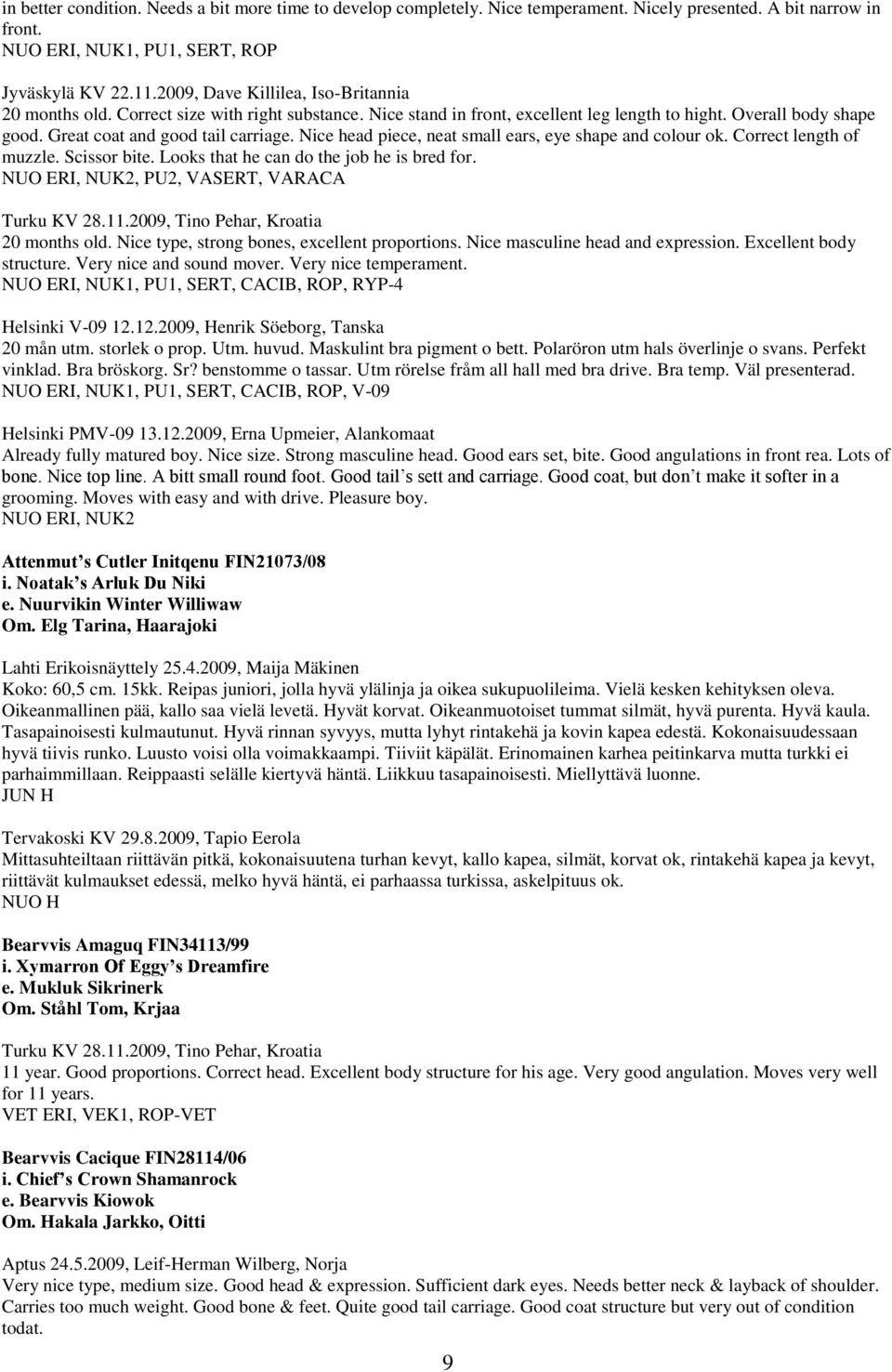 in better condition. Needs a bit more time to develop completely. Nice temperament. Nicely presented. A bit narrow in front.
NUO ERI, NUK1, PU1, SERT, ROP

Jyväskylä KV 22.11.2009, Dave Killilea, Iso-Britannia
20 months old. Correct size with right substance. Nice stand in front, excellent leg length to hight. Overall body shape good. Great coat and good tail carriage. Nice head piece, neat small ears, eye shape and colour ok. Correct length of muzzle. Scissor bite. Looks that he can do the job he is bred for.
NUO ERI, NUK2, PU2, VASERT, VARACA

Turku KV 28.11.2009, Tino Pehar, Kroatia
20 months old. Nice type, strong bones, excellent proportions. Nice masculine head and expression. Excellent body structure. Very nice and sound mover. Very nice temperament.
NUO ERI, NUK1, PU1, SERT, CACIB, ROP, RYP-4

Helsinki V-09 12.12.2009, Henrik Söeborg, Tanska
20 mån utm. storlek o prop. Utm. huvud. Maskulint bra pigment o bett. Polaröron utm hals överlinje o svans. Perfekt vinklad. Bra bröskorg. Sr? benstomme o tassar. Utm rörelse fråm all hall med bra drive. Bra temp. Väl presenterad.
NUO ERI, NUK1, PU1, SERT, CACIB, ROP, V-09

Helsinki PMV-09 13.12.2009, Erna Upmeier, Alankomaat
Already fully matured boy. Nice size. Strong masculine head. Good ears set, bite. Good angulations in front rea. Lots of bone. Nice top line. A bitt small round foot. Good tail s sett and carriage. Good coat, but don t make it softer in a grooming. Moves with easy and with drive. Pleasure boy.
NUO ERI, NUK2

Attenmut s Cutler Initqenu FIN21073/08
i. Noatak s Arluk Du Niki
e. Nuurvikin Winter Williwaw
Om. Elg Tarina, Haarajoki

Lahti Erikoisnäyttely 25.4.2009, Maija Mäkinen
Koko: 60,5 cm. 15kk. Reipas juniori, jolla hyvä ylälinja ja oikea sukupuolileima. Vielä kesken kehityksen oleva. Oikeanmallinen pää, kallo saa vielä levetä. Hyvät korvat. Oikeanmuotoiset tummat silmät, hyvä purenta. Hyvä kaula. Tasapainoisesti kulmautunut. Hyvä rinnan syvyys, mutta lyhyt rintakehä ja kovin kapea edestä. Kokonaisuudessaan hyvä tiivis runko. Luusto voisi olla voimakkaampi. Tiiviit käpälät. Erinomainen karhea peitinkarva mutta turkki ei parhaimmillaan. Reippaasti selälle kiertyvä häntä. Liikkuu tasapainoisesti. Miellyttävä luonne.
JUN H

Tervakoski KV 29.8.2009, Tapio Eerola
Mittasuhteiltaan riittävän pitkä, kokonaisuutena turhan kevyt, kallo kapea, silmät, korvat ok, rintakehä kapea ja kevyt, riittävät kulmaukset edessä, melko hyvä häntä, ei parhaassa turkissa, askelpituus ok.
NUO H

Bearvvis Amaguq FIN34113/99
i. Xymarron Of Eggy s Dreamfire
e. Mukluk Sikrinerk
Om. Ståhl Tom, Krjaa

Turku KV 28.11.2009, Tino Pehar, Kroatia
11 year. Good proportions. Correct head. Excellent body structure for his age. Very good angulation. Moves very well for 11 years.
VET ERI, VEK1, ROP-VET

Bearvvis Cacique FIN28114/06
i. Chief s Crown Shamanrock
e. Bearvvis Kiowok
Om. Hakala Jarkko, Oitti

Aptus 24.5.2009, Leif-Herman Wilberg, Norja
Very nice type, medium size. Good head & expression. Sufficient dark eyes. Needs better neck & layback of shoulder. Carries too much weight. Good bone & feet. Quite good tail carriage. Good coat structure but very out of condition todat.

9